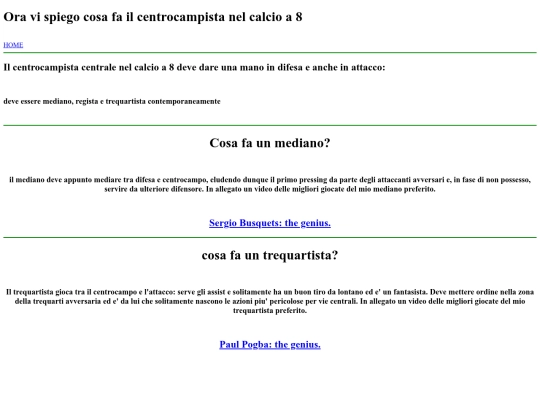 Ora vi spiego cosa fa il centrocampista nel calcio a 8

HOME

Il centrocampista centrale nel calcio a 8 deve dare una mano in difesa e anche in attacco:

deve essere mediano, regista e trequartista contemporaneamente

Cosa fa un mediano?

il mediano deve appunto mediare tra difesa e centrocampo, eludendo dunque il primo pressing da parte degli attaccanti avversari e, in fase di non possesso, servire da ulteriore difensore. In allegato un video delle migliori giocate del mio mediano preferito.

Sergio Busquets: the genius.

cosa fa un trequartista?

Il trequartista gioca tra il centrocampo e l'attacco: serve gli assist e solitamente ha un buon tiro da lontano ed e' un fantasista. Deve mettere ordine nella zona della trequarti avversaria ed e' da lui che solitamente nascono le azioni piu' pericolose per vie centrali. In allegato un video delle migliori giocate del mio trequartista preferito.

Paul Pogba: the genius.